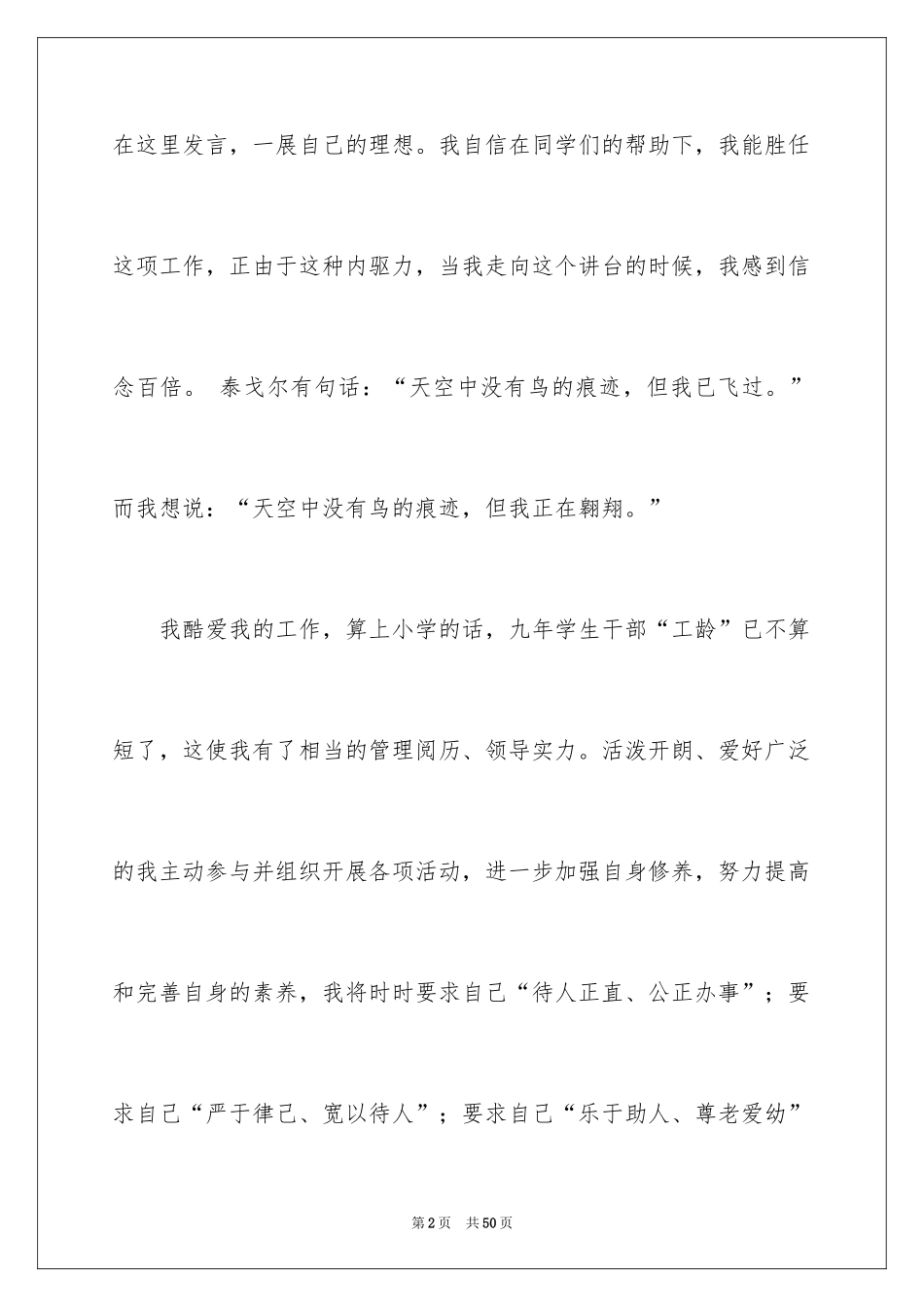 在这里发言，一展自己的理想。我自信在同学们的帮助下，我能胜任这项工作，正由于这种内驱力，当我走向这个讲台的时候，我感到信念百倍。 泰戈尔有句话：“天空中没有鸟的痕迹，但我已飞过。”而我想说：“天空中没有鸟的痕迹，但我正在翱翔。”

我酷爱我的工作，算上小学的话，九年学生干部“工龄”已不算短了，这使我有了相当的管理阅历、领导实力。活泼开朗、爱好广泛的我主动参与并组织开展各项活动，进一步加强自身修养，努力提高和完善自身的素养，我将时时要求自己“待人正直、公正办事”；要求自己“严于律己、宽以待人”；要求自己“乐于助人、尊老爱幼”

第2页 共50页